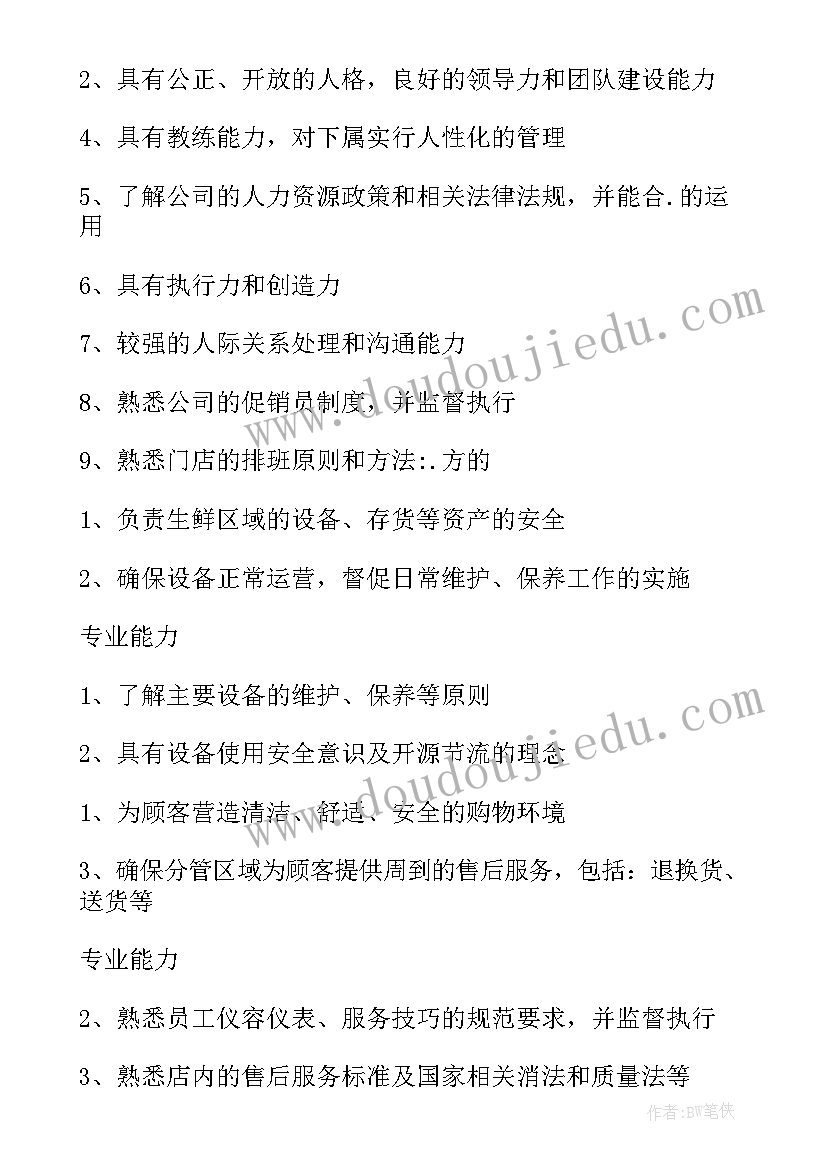 2、具有公正、开放的人格，良好的领导力和团队建设能力

4、具有教练能力，对下属实行人性化的管理

5、了解公司的人力资源政策和相关法律法规，并能合.的运用

6、具有执行力和创造力

7、较强的人际关系处理和沟通能力

8、熟悉公司的促销员制度，并监督执行

9、熟悉门店的排班原则和方法:.方的

1、负责生鲜区域的设备、存货等资产的安全

2、确保设备正常运营，督促日常维护、保养工作的实施

专业能力

1、了解主要设备的维护、保养等原则

2、具有设备使用安全意识及开源节流的理念

1、为顾客营造清洁、舒适、安全的购物环境

3、确保分管区域为顾客提供周到的售后服务，包括：退换货、送货等

专业能力

2、熟悉员工仪容仪表、服务技巧的规范要求，并监督执行

3、熟悉店内的售后服务标准及国家相关消法和质量法等

www.doudoujiedu.com

www.doudoujiedu.com

作者:BW笔侠